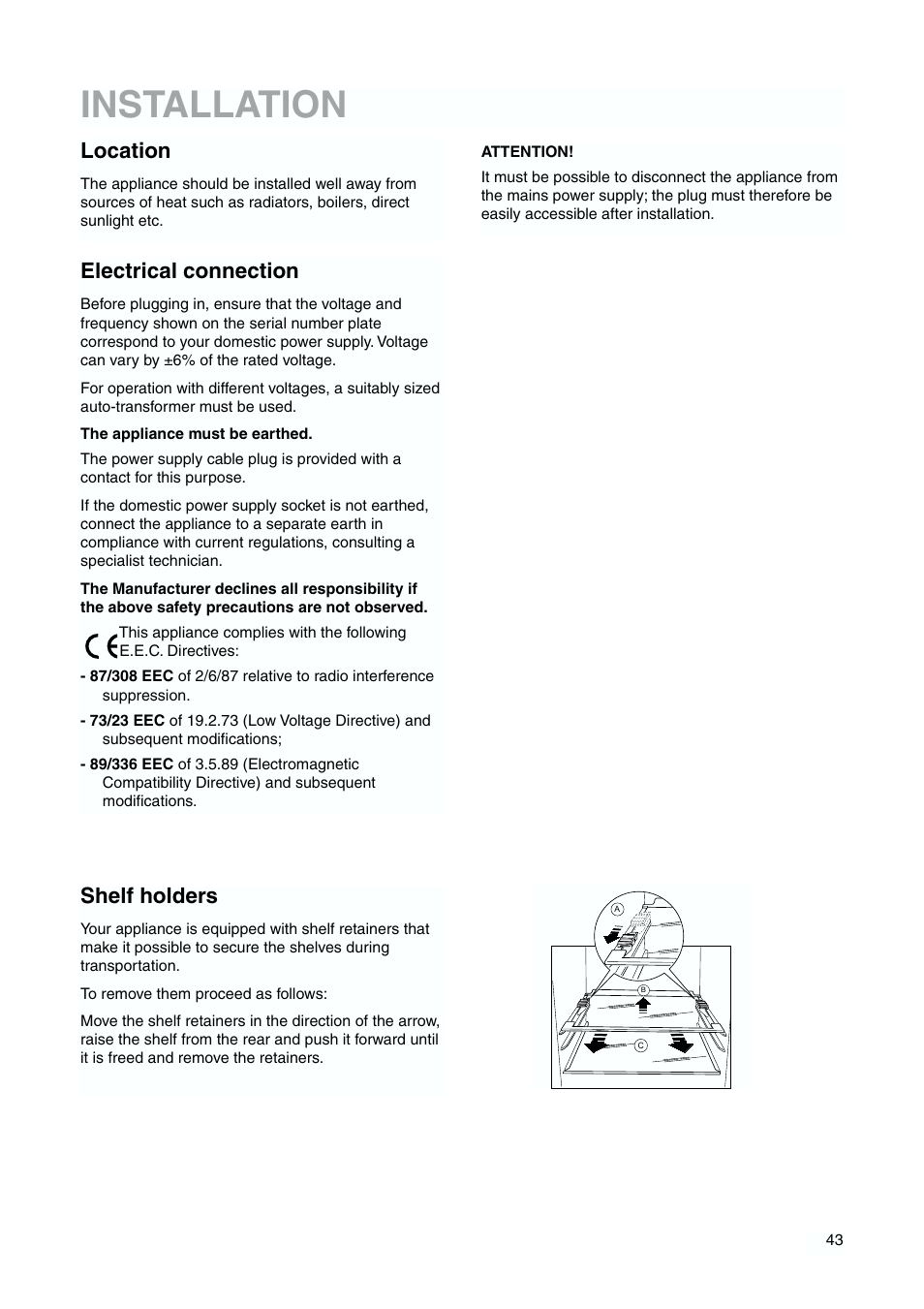 INSTALLATION

Location

The appliance should be installed well away from sources of heat such as radiators, boilers, direct sunlight etc.

Electrical connection

Before plugging in, ensure that the voltage and frequency shown on the serial number plate correspond to your domestic power supply. Voltage can vary by ±6% of the rated voltage.

For operation with different voltages, a suitably sized auto-transformer must be used.

The appliance must be earthed.

The power supply cable plug is provided with a contact for this purpose.

If the domestic power supply socket is not earthed, connect the appliance to a separate earth in compliance with current regulations, consulting a specialist technician.

The Manufacturer declines all responsibility if the above safety precautions are not observed.

CE This appliance complies with the following E.E.C. Directives:

- 87/308 EEC of 2/6/87 relative to radio interference suppression.

- 73/23 EEC of 19.2.73 (Low Voltage Directive) and subsequent modifications;

- 89/336 EEC of 3.5.89 (Electromagnetic Compatibility Directive) and subsequent modifications.

ATTENTION!

It must be possible to disconnect the appliance from the mains power supply; the plug must therefore be easily accessible after installation.

Shelf holders

Your appliance is equipped with shelf retainers that make it possible to secure the shelves during transportation.

To remove them proceed as follows:

Move the shelf retainers in the direction of the arrow, raise the shelf from the rear and push it forward until it is freed and remove the retainers.

A
B
C

43